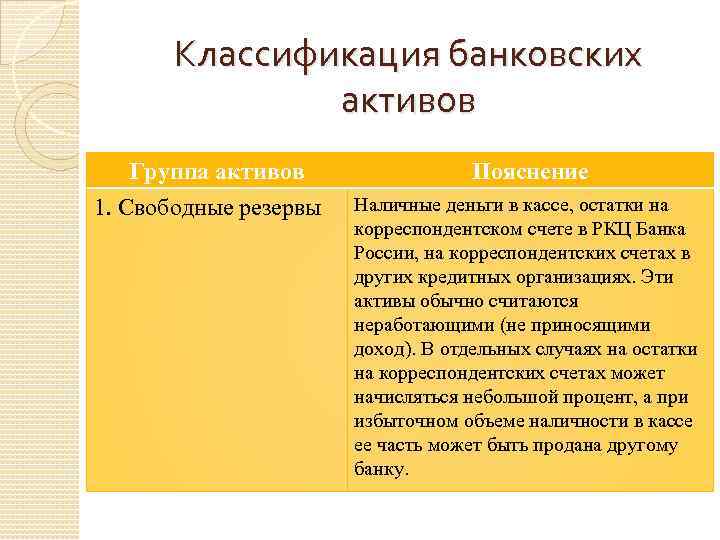 Классификация банковских активов

| Группа активов | Пояснение |
|---|---|
| 1. Свободные резервы | Наличные деньги в кассе, остатки на корреспондентском счете в РКЦ Банка России, на корреспондентских счетах в других кредитных организациях. Эти активы обычно считаются неработающими (не приносящими доход). В отдельных случаях на остатки на корреспондентских счетах может начисляться небольшой процент, а при избыточном объеме наличности в кассе ее часть может быть продана другому банку. |